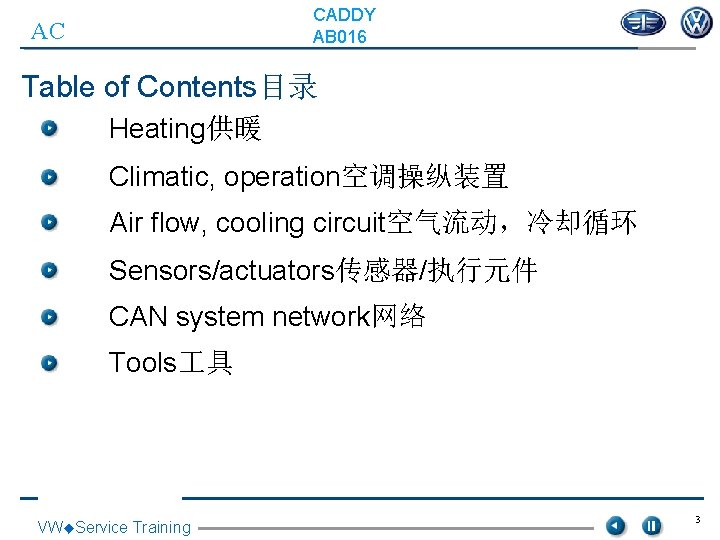 AC

CADDY
AB016

Table of Contents目录

Heating供暖

Climatic, operation空调操纵装置

Air flow, cooling circuit空气流动，冷却循环

Sensors/actuators传感器/执行元件

CAN system network网络

Tools工具

VW◆Service Training

3